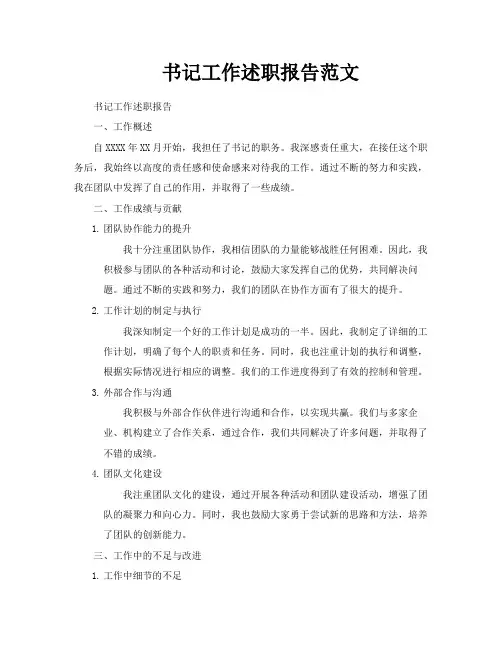 书记工作述职报告范文

书记工作述职报告

一、工作概述

自 XXXX 年 XX 月开始，我担任了书记的职务。我深感责任重大，在接任这个职务后，我始终以高度的责任感和使命感来对待我的工作。通过不断的努力和实践，我在团队中发挥了自己的作用，并取得了一些成绩。

二、工作成绩与贡献

1. 团队协作能力的提升

我十分注重团队协作，我相信团队的力量能够战胜任何困难。因此，我积极参与团队的各种活动和讨论，鼓励大家发挥自己的优势，共同解决问题。通过不断的实践和努力，我们的团队在协作方面有了很大的提升。

2. 工作计划的制定与执行

我深知制定一个好的工作计划是成功的一半。因此，我制定了详细的工作计划，明确了每个人的职责和任务。同时，我也注重计划的执行和调整，根据实际情况进行相应的调整。我们的工作进度得到了有效的控制和管理。

3. 外部合作与沟通

我积极与外部合作伙伴进行沟通和合作，以实现共赢。我们与多家企业、机构建立了合作关系，通过合作，我们共同解决了许多问题，并取得了不错的成绩。

4. 团队文化建设

我注重团队文化的建设，通过开展各种活动和团队建设活动，增强了团队的凝聚力和向心力。同时，我也鼓励大家勇于尝试新的思路和方法，培养了团队的创新能力。

三、工作中的不足与改进

1. 工作中细节的不足